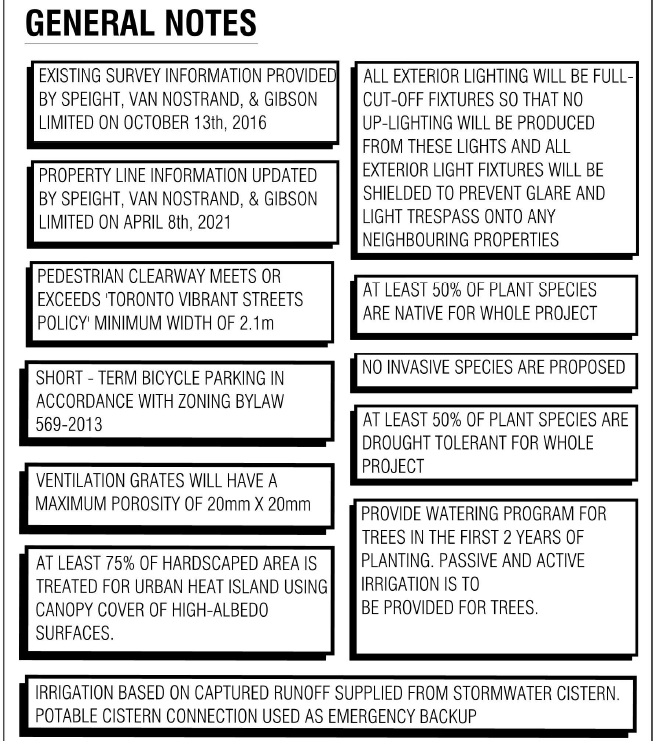 GENERAL NOTES

EXISTING SURVEY INFORMATION PROVIDED BY SPEIGHT, VAN NOSTRAND, & GIBSON LIMITED ON OCTOBER 13th, 2016

PROPERTY LINE INFORMATION UPDATED BY SPEIGHT, VAN NOSTRAND, & GIBSON LIMITED ON APRIL 8th, 2021

PEDESTRIAN CLEARWAY MEETS OR EXCEEDS 'TORONTO VIBRANT STREETS POLICY' MINIMUM WIDTH OF 2.1m

SHORT - TERM BICYCLE PARKING IN ACCORDANCE WITH ZONING BYLAW 569-2013

VENTILATION GRATES WILL HAVE A MAXIMUM POROSITY OF 20mm X 20mm

AT LEAST 75% OF HARDSCAPED AREA IS TREATED FOR URBAN HEAT ISLAND USING CANOPY COVER OF HIGH-ALBEDO SURFACES.

ALL EXTERIOR LIGHTING WILL BE FULL-CUT-OFF FIXTURES SO THAT NO UP-LIGHTING WILL BE PRODUCED FROM THESE LIGHTS AND ALL EXTERIOR LIGHT FIXTURES WILL BE SHIELDED TO PREVENT GLARE AND LIGHT TRESPASS ONTO ANY NEIGHBOURING PROPERTIES

AT LEAST 50% OF PLANT SPECIES ARE NATIVE FOR WHOLE PROJECT

NO INVASIVE SPECIES ARE PROPOSED

AT LEAST 50% OF PLANT SPECIES ARE DROUGHT TOLERANT FOR WHOLE PROJECT

PROVIDE WATERING PROGRAM FOR TREES IN THE FIRST 2 YEARS OF PLANTING. PASSIVE AND ACTIVE IRRIGATION IS TO BE PROVIDED FOR TREES.

IRRIGATION BASED ON CAPTURED RUNOFF SUPPLIED FROM STORMWATER CISTERN. POTABLE CISTERN CONNECTION USED AS EMERGENCY BACKUP